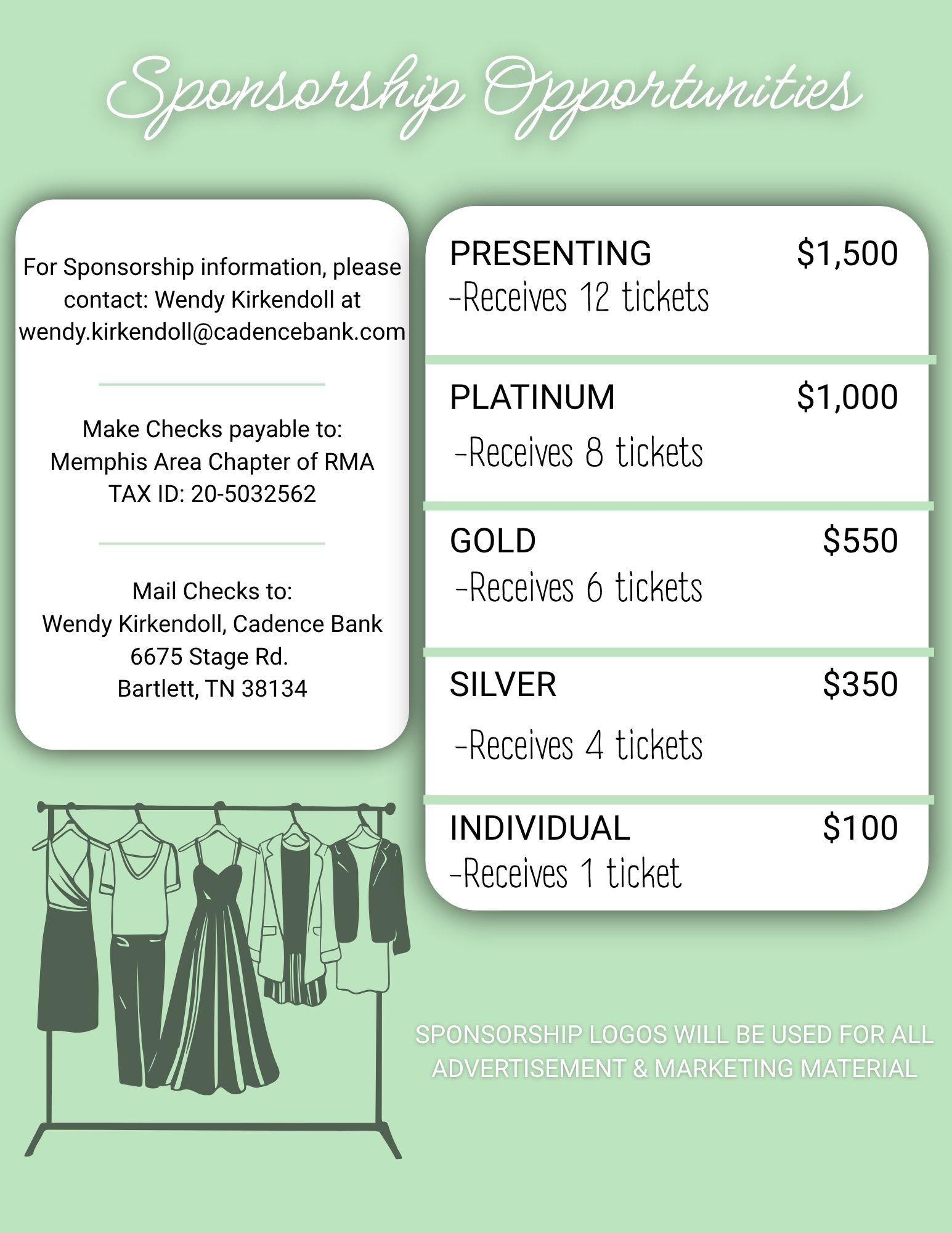 Sponsorship Opportunities

For Sponsorship information, please contact: Wendy Kirkendoll at wendy.kirkendoll@cadencebank.com

Make Checks payable to:
Memphis Area Chapter of RMA
TAX ID: 20-5032562

Mail Checks to:
Wendy Kirkendoll, Cadence Bank
6675 Stage Rd.
Bartlett, TN 38134

PRESENTING $1,500
-Receives 12 tickets

PLATINUM $1,000
-Receives 8 tickets

GOLD $550
-Receives 6 tickets

SILVER $350
-Receives 4 tickets

INDIVIDUAL $100
-Receives 1 ticket

SPONSORSHIP LOGOS WILL BE USED FOR ALL ADVERTISEMENT & MARKETING MATERIAL